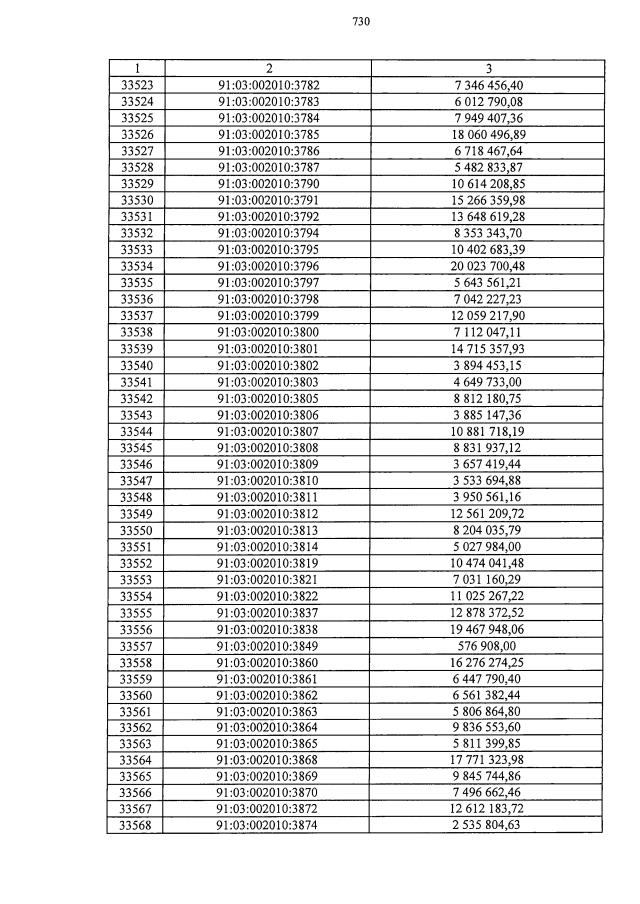 730

| 1 | 2 | 3 |
|---|---|---|
| 33523 | 91:03:002010:3782 | 7 346 456,40 |
| 33524 | 91:03:002010:3783 | 6 012 790,08 |
| 33525 | 91:03:002010:3784 | 7 949 407,36 |
| 33526 | 91:03:002010:3785 | 18 060 496,89 |
| 33527 | 91:03:002010:3786 | 6 718 467,64 |
| 33528 | 91:03:002010:3787 | 5 482 833,87 |
| 33529 | 91:03:002010:3790 | 10 614 208,85 |
| 33530 | 91:03:002010:3791 | 15 266 359,98 |
| 33531 | 91:03:002010:3792 | 13 648 619,28 |
| 33532 | 91:03:002010:3794 | 8 353 343,70 |
| 33533 | 91:03:002010:3795 | 10 402 683,39 |
| 33534 | 91:03:002010:3796 | 20 023 700,48 |
| 33535 | 91:03:002010:3797 | 5 643 561,21 |
| 33536 | 91:03:002010:3798 | 7 042 227,23 |
| 33537 | 91:03:002010:3799 | 12 059 217,90 |
| 33538 | 91:03:002010:3800 | 7 112 047,11 |
| 33539 | 91:03:002010:3801 | 14 715 357,93 |
| 33540 | 91:03:002010:3802 | 3 894 453,15 |
| 33541 | 91:03:002010:3803 | 4 649 733,00 |
| 33542 | 91:03:002010:3805 | 8 812 180,75 |
| 33543 | 91:03:002010:3806 | 3 885 147,36 |
| 33544 | 91:03:002010:3807 | 10 881 718,19 |
| 33545 | 91:03:002010:3808 | 8 831 937,12 |
| 33546 | 91:03:002010:3809 | 3 657 419,44 |
| 33547 | 91:03:002010:3810 | 3 533 694,88 |
| 33548 | 91:03:002010:3811 | 3 950 561,16 |
| 33549 | 91:03:002010:3812 | 12 561 209,72 |
| 33550 | 91:03:002010:3813 | 8 204 035,79 |
| 33551 | 91:03:002010:3814 | 5 027 984,00 |
| 33552 | 91:03:002010:3819 | 10 474 041,48 |
| 33553 | 91:03:002010:3821 | 7 031 160,29 |
| 33554 | 91:03:002010:3822 | 11 025 267,22 |
| 33555 | 91:03:002010:3837 | 12 878 372,52 |
| 33556 | 91:03:002010:3838 | 19 467 948,06 |
| 33557 | 91:03:002010:3849 | 576 908,00 |
| 33558 | 91:03:002010:3860 | 16 276 274,25 |
| 33559 | 91:03:002010:3861 | 6 447 790,40 |
| 33560 | 91:03:002010:3862 | 6 561 382,44 |
| 33561 | 91:03:002010:3863 | 5 806 864,80 |
| 33562 | 91:03:002010:3864 | 9 836 553,60 |
| 33563 | 91:03:002010:3865 | 5 811 399,85 |
| 33564 | 91:03:002010:3868 | 17 771 323,98 |
| 33565 | 91:03:002010:3869 | 9 845 744,86 |
| 33566 | 91:03:002010:3870 | 7 496 662,46 |
| 33567 | 91:03:002010:3872 | 12 612 183,72 |
| 33568 | 91:03:002010:3874 | 2 535 804,63 |